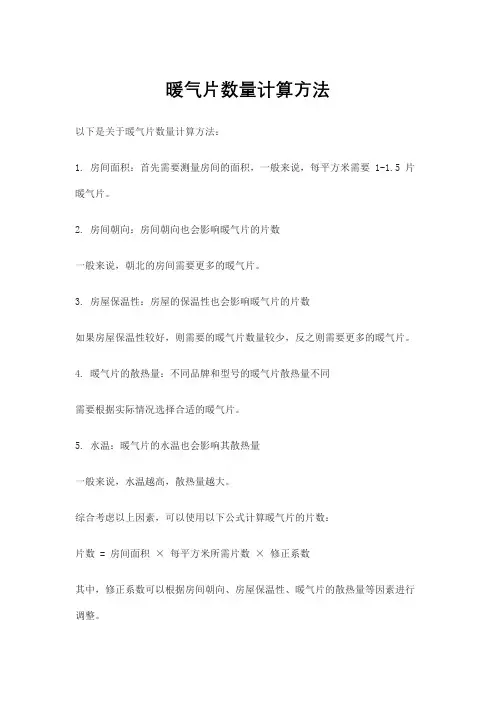 暖气片数量计算方法

以下是关于暖气片数量计算方法：

1. 房间面积：首先需要测量房间的面积，一般来说，每平方米需要 1-1.5 片暖气片。

2. 房间朝向：房间朝向也会影响暖气片的片数

一般来说，朝北的房间需要更多的暖气片。

3. 房屋保温性：房屋的保温性也会影响暖气片的片数

如果房屋保温性较好，则需要的暖气片数量较少，反之则需要更多的暖气片。

4. 暖气片的散热量：不同品牌和型号的暖气片散热量不同

需要根据实际情况选择合适的暖气片。

5. 水温：暖气片的水温也会影响其散热量

一般来说，水温越高，散热量越大。

综合考虑以上因素，可以使用以下公式计算暖气片的片数：

片数 = 房间面积 × 每平方米所需片数 × 修正系数

其中，修正系数可以根据房间朝向、房屋保温性、暖气片的散热量等因素进行调整。